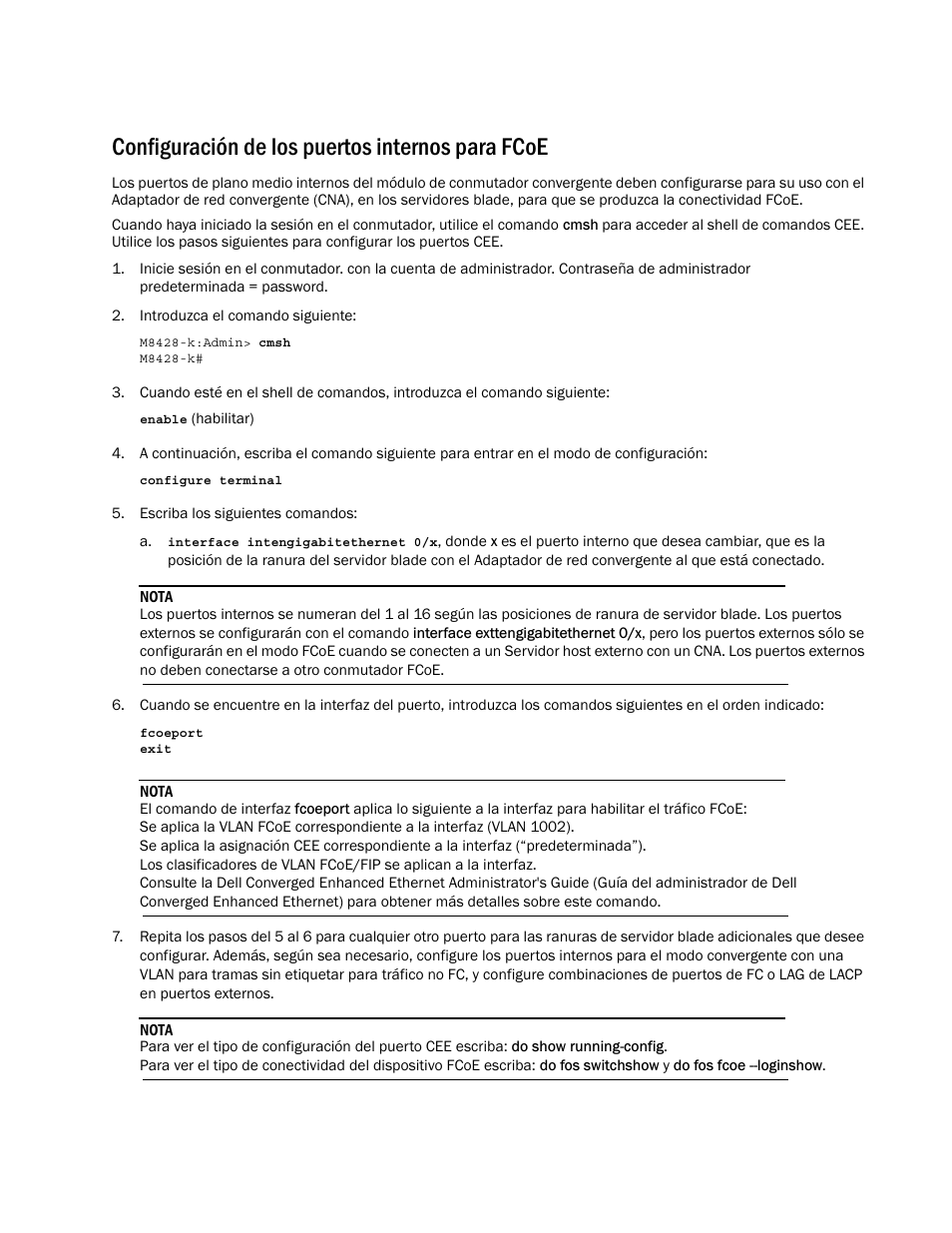 Configuración de los puertos internos para FCoE

Los puertos de plano medio internos del módulo de conmutador convergente deben configurarse para su uso con el Adaptador de red convergente (CNA), en los servidores blade, para que se produzca la conectividad FCoE.

Cuando haya iniciado la sesión en el conmutador, utilice el comando cmsh para acceder al shell de comandos CEE. Utilice los pasos siguientes para configurar los puertos CEE.

1. Inicie sesión en el conmutador. con la cuenta de administrador. Contraseña de administrador predeterminada = password.

2. Introduzca el comando siguiente:

M8428-k:Admin> cmsh
M8428-k#

3. Cuando esté en el shell de comandos, introduzca el comando siguiente:

enable (habilitar)

4. A continuación, escriba el comando siguiente para entrar en el modo de configuración:

configure terminal

5. Escriba los siguientes comandos:

a. interface intengigabitethernet 0/x, donde x es el puerto interno que desea cambiar, que es la posición de la ranura del servidor blade con el Adaptador de red convergente al que está conectado.

NOTA
Los puertos internos se numeran del 1 al 16 según las posiciones de ranura de servidor blade. Los puertos externos se configurarán con el comando interface exttengigabitethernet 0/x, pero los puertos externos sólo se configurarán en el modo FCoE cuando se conecten a un Servidor host externo con un CNA. Los puertos externos no deben conectarse a otro conmutador FCoE.

6. Cuando se encuentre en la interfaz del puerto, introduzca los comandos siguientes en el orden indicado:

fcoeport
exit

NOTA
El comando de interfaz fcoeport aplica lo siguiente a la interfaz para habilitar el tráfico FCoE:
Se aplica la VLAN FCoE correspondiente a la interfaz (VLAN 1002).
Se aplica la asignación CEE correspondiente a la interfaz (“predeterminada”).
Los clasificadores de VLAN FCoE/FIP se aplican a la interfaz.
Consulte la Dell Converged Enhanced Ethernet Administrator's Guide (Guía del administrador de Dell Converged Enhanced Ethernet) para obtener más detalles sobre este comando.

7. Repita los pasos del 5 al 6 para cualquier otro puerto para las ranuras de servidor blade adicionales que desee configurar. Además, según sea necesario, configure los puertos internos para el modo convergente con una VLAN para tramas sin etiquetar para tráfico no FC, y configure combinaciones de puertos de FC o LAG de LACP en puertos externos.

NOTA
Para ver el tipo de configuración del puerto CEE escriba: do show running-config.
Para ver el tipo de conectividad del dispositivo FCoE escriba: do fos switchshow y do fos fcoe –loginshow.